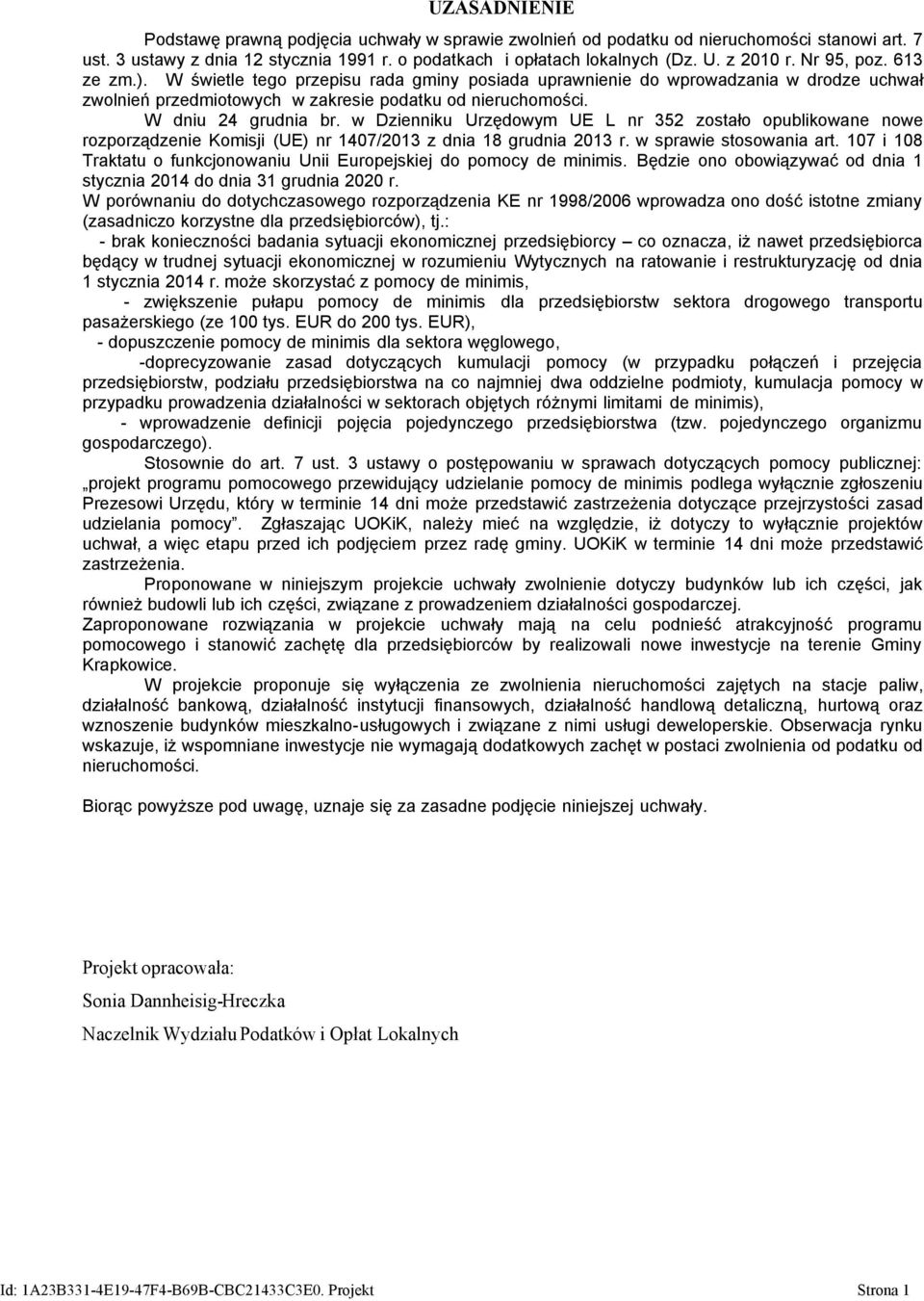 UZASADNIENIE

Podstawę prawną podjęcia uchwały w sprawie zwolnień od podatku od nieruchomości stanowi art. 7 ust. 3 ustawy z dnia 12 stycznia 1991 r. o podatkach i opłatach lokalnych (Dz. U. z 2010 r. Nr 95, poz. 613 ze zm.). W świetle tego przepisu rada gminy posiada uprawnienie do wprowadzania w drodze uchwał zwolnień przedmiotowych w zakresie podatku od nieruchomości.

W dniu 24 grudnia br. w Dzienniku Urzędowym UE L nr 352 zostało opublikowane nowe rozporządzenie Komisji (UE) nr 1407/2013 z dnia 18 grudnia 2013 r. w sprawie stosowania art. 107 i 108 Traktatu o funkcjonowaniu Unii Europejskiej do pomocy de minimis. Będzie ono obowiązywać od dnia 1 stycznia 2014 do dnia 31 grudnia 2020 r.

W porównaniu do dotychczasowego rozporządzenia KE nr 1998/2006 wprowadza ono dość istotne zmiany (zasadniczo korzystne dla przedsiębiorców), tj.:

- brak konieczności badania sytuacji ekonomicznej przedsiębiorcy – co oznacza, iż nawet przedsiębiorca będący w trudnej sytuacji ekonomicznej w rozumieniu Wytycznych na ratowanie i restrukturyzację od dnia 1 stycznia 2014 r. może skorzystać z pomocy de minimis,

- zwiększenie pułapu pomocy de minimis dla przedsiębiorstw sektora drogowego transportu pasażerskiego (ze 100 tys. EUR do 200 tys. EUR),

- dopuszczenie pomocy de minimis dla sektora węglowego,

-doprecyzowanie zasad dotyczących kumulacji pomocy (w przypadku połączeń i przejęcia przedsiębiorstw, podziału przedsiębiorstwa na co najmniej dwa oddzielne podmioty, kumulacja pomocy w przypadku prowadzenia działalności w sektorach objętych różnymi limitami de minimis),

- wprowadzenie definicji pojęcia pojedynczego przedsiębiorstwa (tzw. pojedynczego organizmu gospodarczego).

Stosownie do art. 7 ust. 3 ustawy o postępowaniu w sprawach dotyczących pomocy publicznej: „projekt programu pomocowego przewidujący udzielanie pomocy de minimis podlega wyłącznie zgłoszeniu Prezesowi Urzędu, który w terminie 14 dni może przedstawić zastrzeżenia dotyczące przejrzystości zasad udzielania pomocy”. Zgłaszając UOKiK, należy mieć na względzie, iż dotyczy to wyłącznie projektów uchwał, a więc etapu przed ich podjęciem przez radę gminy. UOKiK w terminie 14 dni może przedstawić zastrzeżenia.

Proponowane w niniejszym projekcie uchwały zwolnienie dotyczy budynków lub ich części, jak również budowli lub ich części, związane z prowadzeniem działalności gospodarczej.

Zaproponowane rozwiązania w projekcie uchwały mają na celu podnieść atrakcyjność programu pomocowego i stanowić zachętę dla przedsiębiorców by realizowali nowe inwestycje na terenie Gminy Krapkowice.

W projekcie proponuje się wyłączenia ze zwolnienia nieruchomości zajętych na stacje paliw, działalność bankową, działalność instytucji finansowych, działalność handlową detaliczną, hurtową oraz wznoszenie budynków mieszkalno-usługowych i związane z nimi usługi deweloperskie. Obserwacja rynku wskazuje, iż wspomniane inwestycje nie wymagają dodatkowych zachęt w postaci zwolnienia od podatku od nieruchomości.

Biorąc powyższe pod uwagę, uznaje się za zasadne podjęcie niniejszej uchwały.

Projekt opracowała:

Sonia Dannheisig-Hreczka

Naczelnik Wydziału Podatków i Opłat Lokalnych

Id: 1A23B331-4E19-47F4-B69B-CBC21433C3E0. Projekt Strona 1